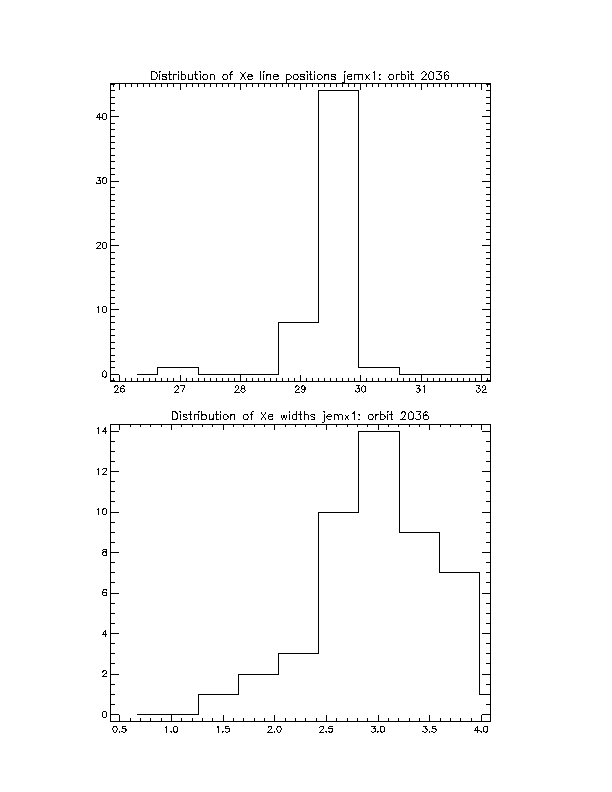 Distribution of Xe line positions jemx1: orbit 2036

40

30

20

10

0

26 27 28 29 30 31 32

Distribution of Xe widths jemx1: orbit 2036

14

12

10

8

6

4

2

0

0.5 1.0 1.5 2.0 2.5 3.0 3.5 4.0